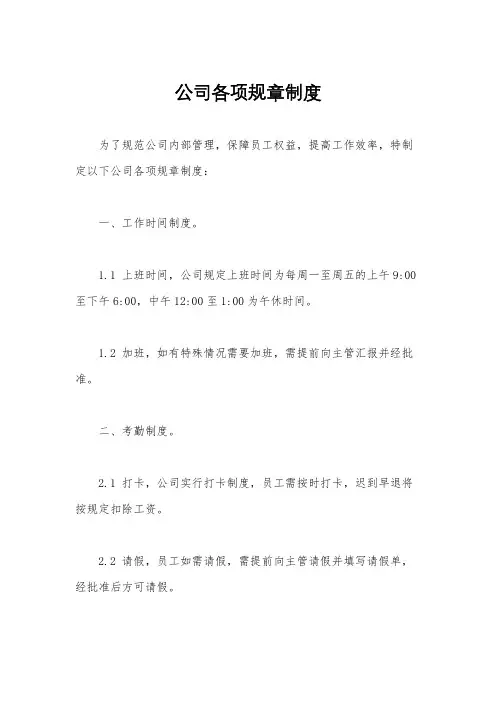 公司各项规章制度

为了规范公司内部管理，保障员工权益，提高工作效率，特制定以下公司各项规章制度：

一、工作时间制度。

1.1 上班时间，公司规定上班时间为每周一至周五的上午 9:00 至下午 6:00，中午 12:00 至 1:00 为午休时间。

1.2 加班，如有特殊情况需要加班，需提前向主管汇报并经批准。

二、考勤制度。

2.1 打卡，公司实行打卡制度，员工需按时打卡，迟到早退将按规定扣除工资。

2.2 请假，员工如需请假，需提前向主管请假并填写请假单，经批准后方可请假。